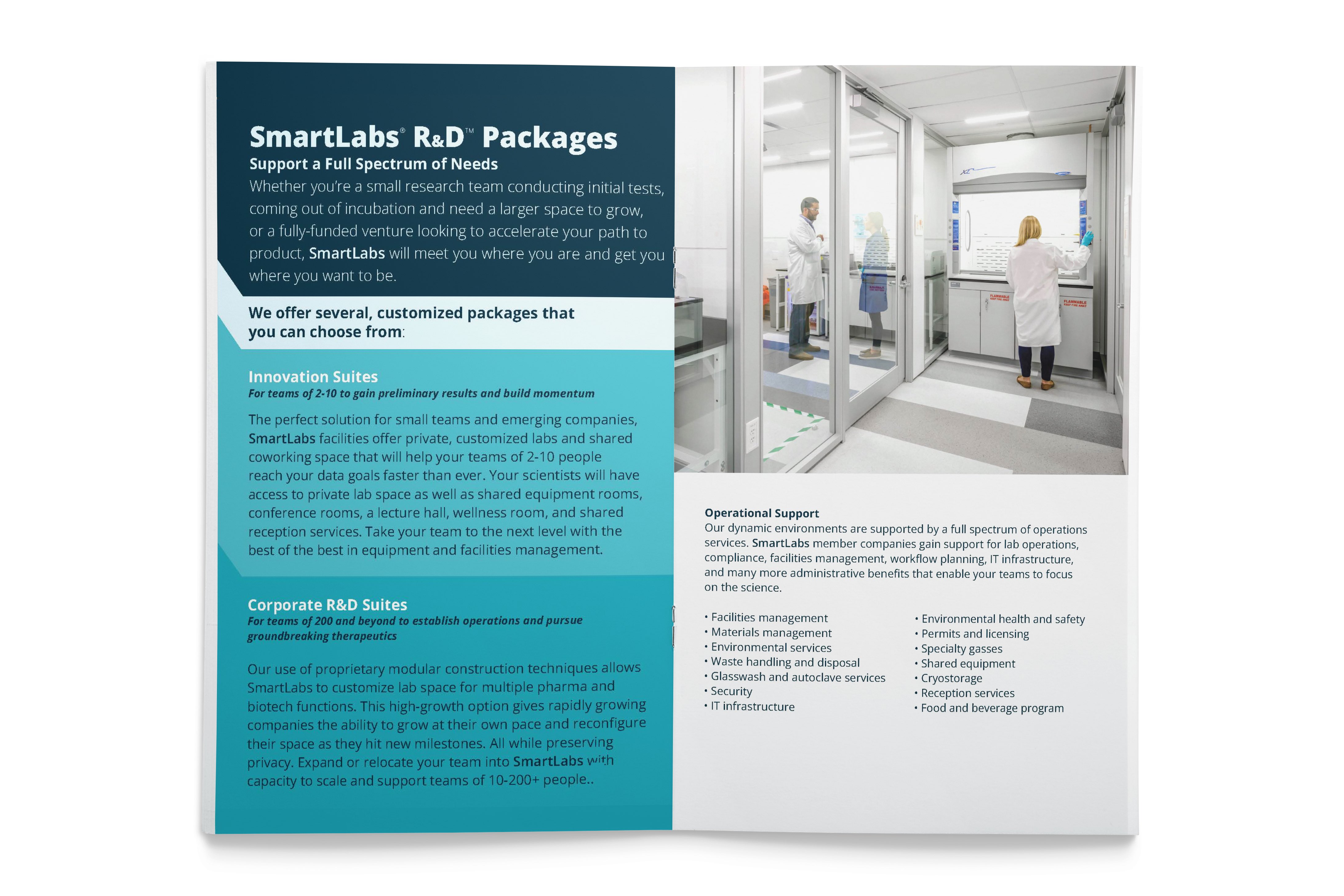 SmartLabs® R&D™ Packages
Support a Full Spectrum of Needs

Whether you're a small research team conducting initial tests, coming out of incubation and need a larger space to grow, or a fully-funded venture looking to accelerate your path to product, SmartLabs will meet you where you are and get you where you want to be.

We offer several, customized packages that you can choose from:

Innovation Suites
For teams of 2-10 to gain preliminary results and build momentum

The perfect solution for small teams and emerging companies, SmartLabs facilities offer private, customized labs and shared coworking space that will help your teams of 2-10 people reach your data goals faster than ever. Your scientists will have access to private lab space as well as shared equipment rooms, conference rooms, a lecture hall, wellness room, and shared reception services. Take your team to the next level with the best of the best in equipment and facilities management.

Corporate R&D Suites
For teams of 200 and beyond to establish operations and pursue groundbreaking therapeutics

Our use of proprietary modular construction techniques allows SmartLabs to customize lab space for multiple pharma and biotech functions. This high-growth option gives rapidly growing companies the ability to grow at their own pace and reconfigure their space as they hit new milestones. All while preserving privacy. Expand or relocate your team into SmartLabs with capacity to scale and support teams of 10-200+ people..

Operational Support
Our dynamic environments are supported by a full spectrum of operations services. SmartLabs member companies gain support for lab operations, compliance, facilities management, workflow planning, IT infrastructure, and many more administrative benefits that enable your teams to focus on the science.

• Facilities management
• Materials management
• Environmental services
• Waste handling and disposal
• Glasswash and autoclave services
• Security
• IT infrastructure

• Environmental health and safety
• Permits and licensing
• Specialty gasses
• Shared equipment
• Cryostorage
• Reception services
• Food and beverage program